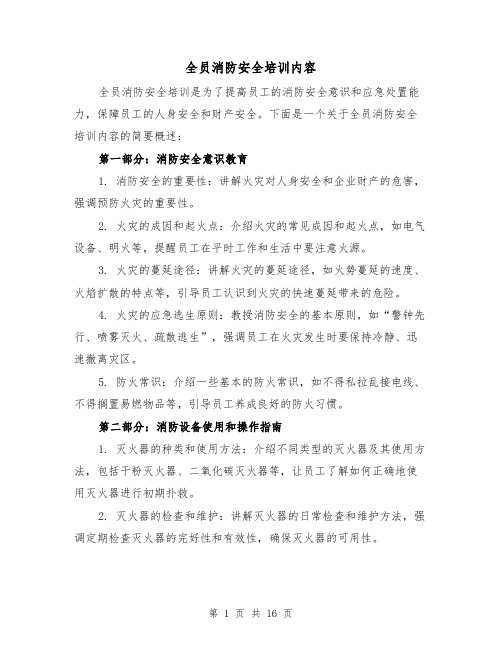 全员消防安全培训内容

全员消防安全培训是为了提高员工的消防安全意识和应急处置能力，保障员工的人身安全和财产安全。下面是一个关于全员消防安全培训内容的简要概述：

第一部分：消防安全意识教育

1. 消防安全的重要性：讲解火灾对人身安全和企业财产的危害，强调预防火灾的重要性。

2. 火灾的成因和起火点：介绍火灾的常见成因和起火点，如电气设备、明火等，提醒员工在平时工作和生活中要注意火源。

3. 火灾的蔓延途径：讲解火灾的蔓延途径，如火势蔓延的速度、火焰扩散的特点等，引导员工认识到火灾的快速蔓延带来的危险。

4. 火灾的应急逃生原则：教授消防安全的基本原则，如“警钟先行、喷雾灭火、疏散逃生”，强调员工在火灾发生时要保持冷静、迅速撤离灾区。

5. 防火常识：介绍一些基本的防火常识，如不得私拉乱接电线、不得搁置易燃物品等，引导员工养成良好的防火习惯。

第二部分：消防设备使用和操作指南

1. 灭火器的种类和使用方法：介绍不同类型的灭火器及其使用方法，包括干粉灭火器、二氧化碳灭火器等，让员工了解如何正确地使用灭火器进行初期扑救。

2. 灭火器的检查和维护：讲解灭火器的日常检查和维护方法，强调定期检查灭火器的完好性和有效性，确保灭火器的可用性。

第 1 页 共 16 页